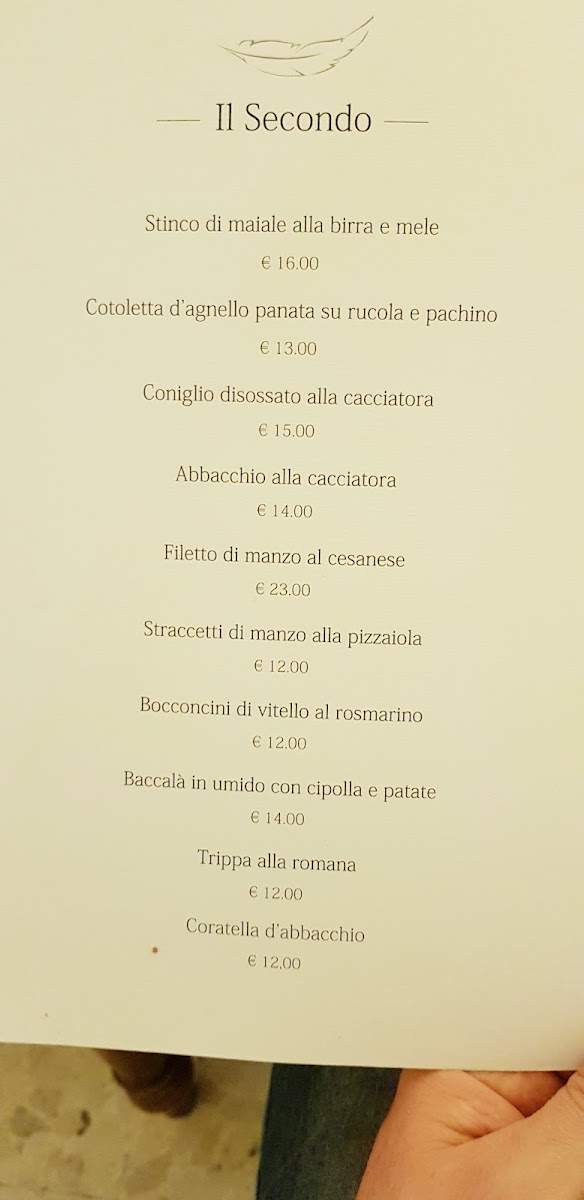 — Il Secondo —

Stinco di maiale alla birra e mele
€ 16.00

Cotoletta d'agnello panata su rucola e pachino
€ 13.00

Coniglio disossato alla cacciatora
€ 15.00

Abbacchio alla cacciatora
€ 14.00

Filetto di manzo al cesanese
€ 23.00

Straccetti di manzo alla pizzaiola
€ 12.00

Bocconcini di vitello al rosmarino
€ 12.00

Baccalà in umido con cipolla e patate
€ 14.00

Trippa alla romana
€ 12.00

Coratella d'abbacchio
€ 12.00